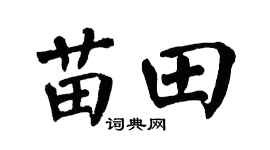 苗田

词典网